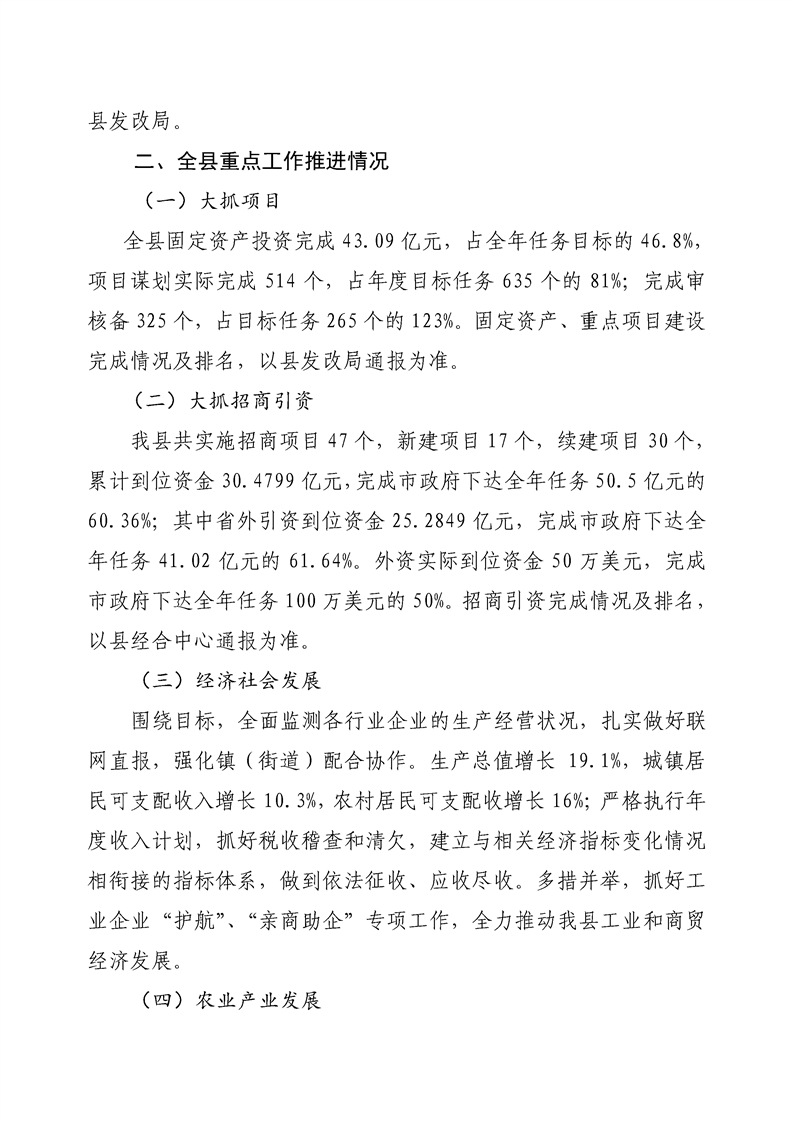 县发改局。

二、全县重点工作推进情况

（一）大抓项目

全县固定资产投资完成 43.09 亿元，占全年任务目标的 46.8%，项目谋划实际完成 514 个，占年度目标任务 635 个的 81%；完成审核备 325 个，占目标任务 265 个的 123%。固定资产、重点项目建设完成情况及排名，以县发改局通报为准。

（二）大抓招商引资

我县共实施招商项目 47 个，新建项目 17 个，续建项目 30 个，累计到位资金 30.4799 亿元，完成市政府下达全年任务 50.5 亿元的 60.36%；其中省外引资到位资金 25.2849 亿元，完成市政府下达全年任务 41.02 亿元的 61.64%。外资实际到位资金 50 万美元，完成市政府下达全年任务 100 万美元的 50%。招商引资完成情况及排名，以县经合中心通报为准。

（三）经济社会发展

围绕目标，全面监测各行业企业的生产经营状况，扎实做好联网直报，强化镇（街道）配合协作。生产总值增长 19.1%，城镇居民可支配收入增长 10.3%，农村居民可支配收增长 16%；严格执行年度收入计划，抓好税收稽查和清欠，建立与相关经济指标变化情况相衔接的指标体系，做到依法征收、应收尽收。多措并举，抓好工业企业“护航”、“亲商助企”专项工作，全力推动我县工业和商贸经济发展。

（四）农业产业发展